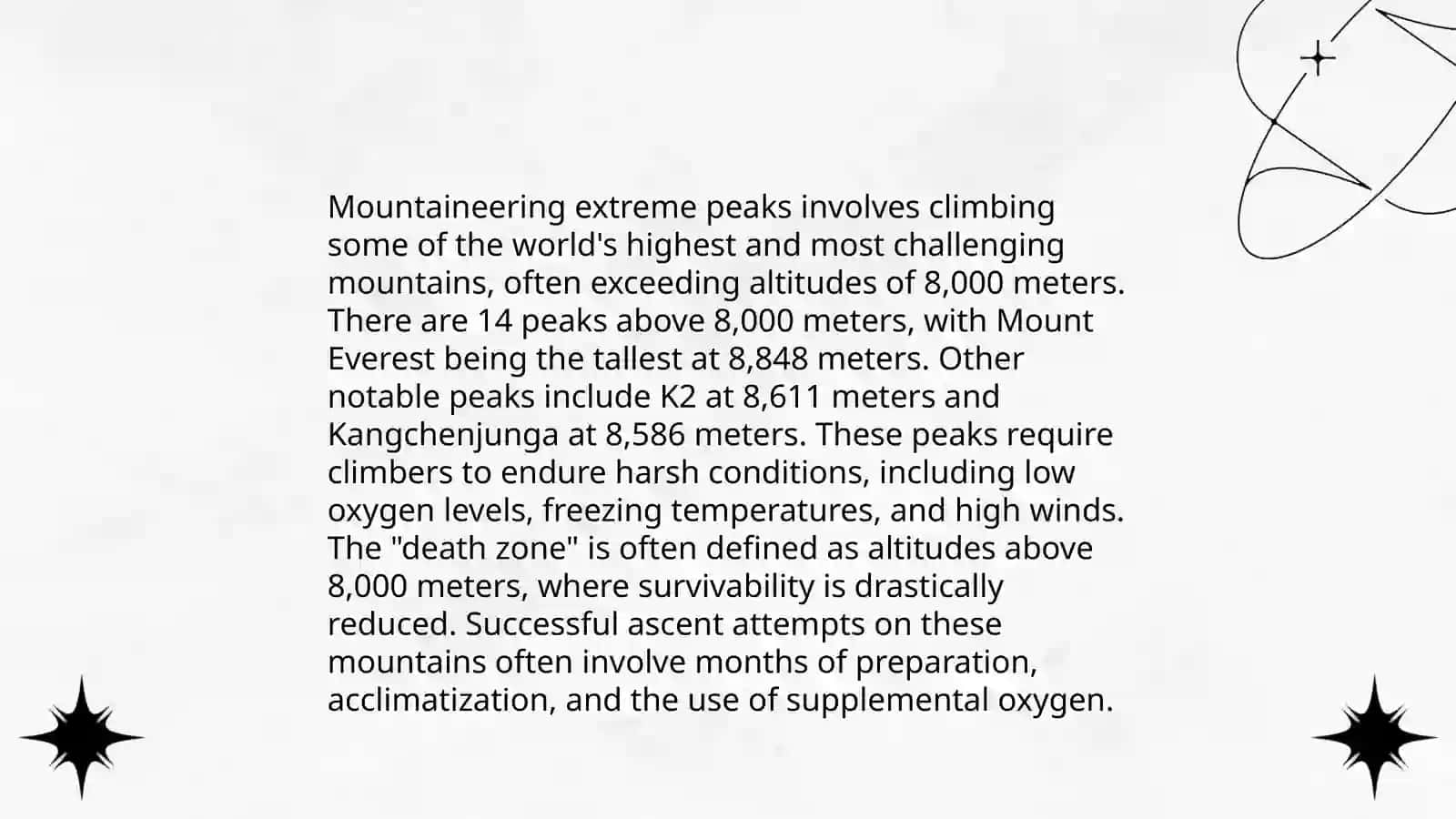 Mountaineering extreme peaks involves climbing some of the world's highest and most challenging mountains, often exceeding altitudes of 8,000 meters. There are 14 peaks above 8,000 meters, with Mount Everest being the tallest at 8,848 meters. Other notable peaks include K2 at 8,611 meters and Kangchenjunga at 8,586 meters. These peaks require climbers to endure harsh conditions, including low oxygen levels, freezing temperatures, and high winds. The "death zone" is often defined as altitudes above 8,000 meters, where survivability is drastically reduced. Successful ascent attempts on these mountains often involve months of preparation, acclimatization, and the use of supplemental oxygen.